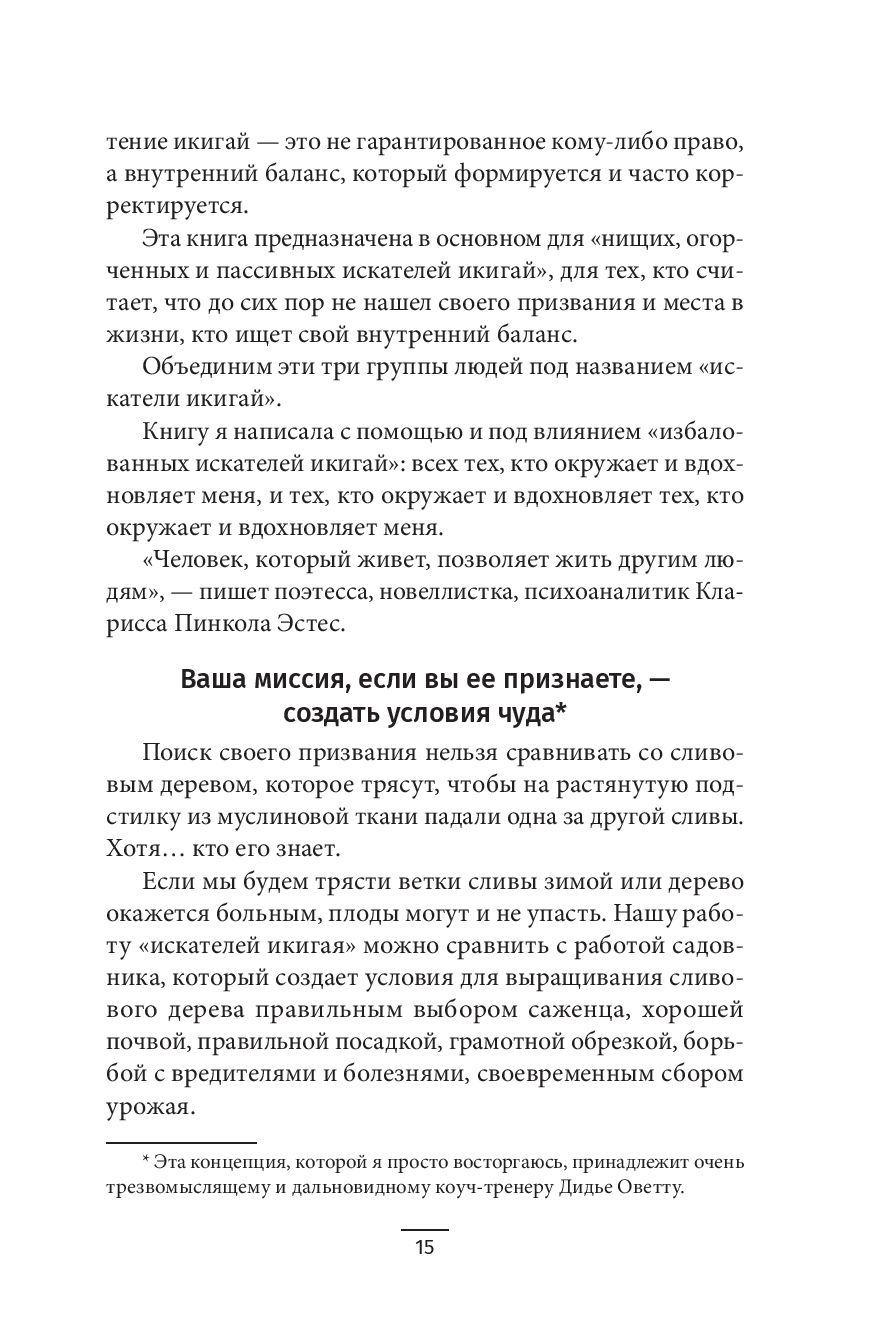 тение икигай — это не гарантированное кому-либо право, а внутренний баланс, который формируется и часто корректируется.

Эта книга предназначена в основном для «нищих, огорченных и пассивных искателей икигай», для тех, кто считает, что до сих пор не нашел своего призвания и места в жизни, кто ищет свой внутренний баланс.

Объединим эти три группы людей под названием «искатели икигай».

Книгу я написала с помощью и под влиянием «избалованных искателей икигай»: всех тех, кто окружает и вдохновляет меня, и тех, кто окружает и вдохновляет тех, кто окружает и вдохновляет меня.

«Человек, который живет, позволяет жить другим людям», — пишет поэтесса, новеллистка, психоаналитик Кларисса Пинкола Эстес.

Ваша миссия, если вы ее признаете, — создать условия чуда*

Поиск своего призвания нельзя сравнивать со сливовым деревом, которое трясут, чтобы на растянутую подстилку из муслиновой ткани падали одна за другой сливы. Хотя… кто его знает.

Если мы будем трясти ветки сливы зимой или дерево окажется больным, плоды могут и не упасть. Нашу работу «искателей икигая» можно сравнить с работой садовника, который создает условия для выращивания сливового дерева правильным выбором саженца, хорошей почвой, правильной посадкой, грамотной обрезкой, борьбой с вредителями и болезнями, своевременным сбором урожая.

* Эта концепция, которой я просто восторгаюсь, принадлежит очень трезвомыслящему и дальновидному коуч-тренеру Дидье Оветту.

15